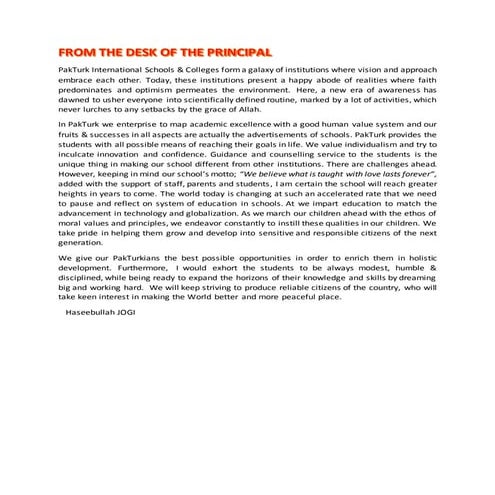 FROM THE DESK OF THE PRINCIPAL

PakTurk International Schools & Colleges form a galaxy of institutions where vision and approach embrace each other. Today, these institutions present a happy abode of realities where faith predominates and optimism permeates the environment. Here, a new era of awareness has dawned to usher everyone into scientifically defined routine, marked by a lot of activities, which never lurches to any setbacks by the grace of Allah.

In PakTurk we enterprise to map academic excellence with a good human value system and our fruits & successes in all aspects are actually the advertisements of schools. PakTurk provides the students with all possible means of reaching their goals in life. We value individualism and try to inculcate innovation and confidence. Guidance and counselling service to the students is the unique thing in making our school different from other institutions. There are challenges ahead. However, keeping in mind our school's motto; "We believe what is taught with love lasts forever", added with the support of staff, parents and students, I am certain the school will reach greater heights in years to come. The world today is changing at such an accelerated rate that we need to pause and reflect on system of education in schools. At we impart education to match the advancement in technology and globalization. As we march our children ahead with the ethos of moral values and principles, we endeavor constantly to instill these qualities in our children. We take pride in helping them grow and develop into sensitive and responsible citizens of the next generation.

We give our PakTurkians the best possible opportunities in order to enrich them in holistic development. Furthermore, I would exhort the students to be always modest, humble & disciplined, while being ready to expand the horizons of their knowledge and skills by dreaming big and working hard. We will keep striving to produce reliable citizens of the country, who will take keen interest in making the World better and more peaceful place.

Haseebullah JOGI